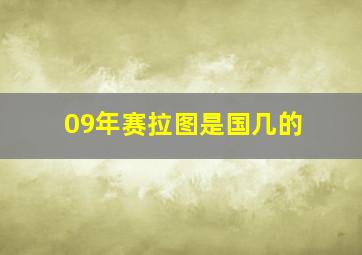 09年赛拉图是国几的